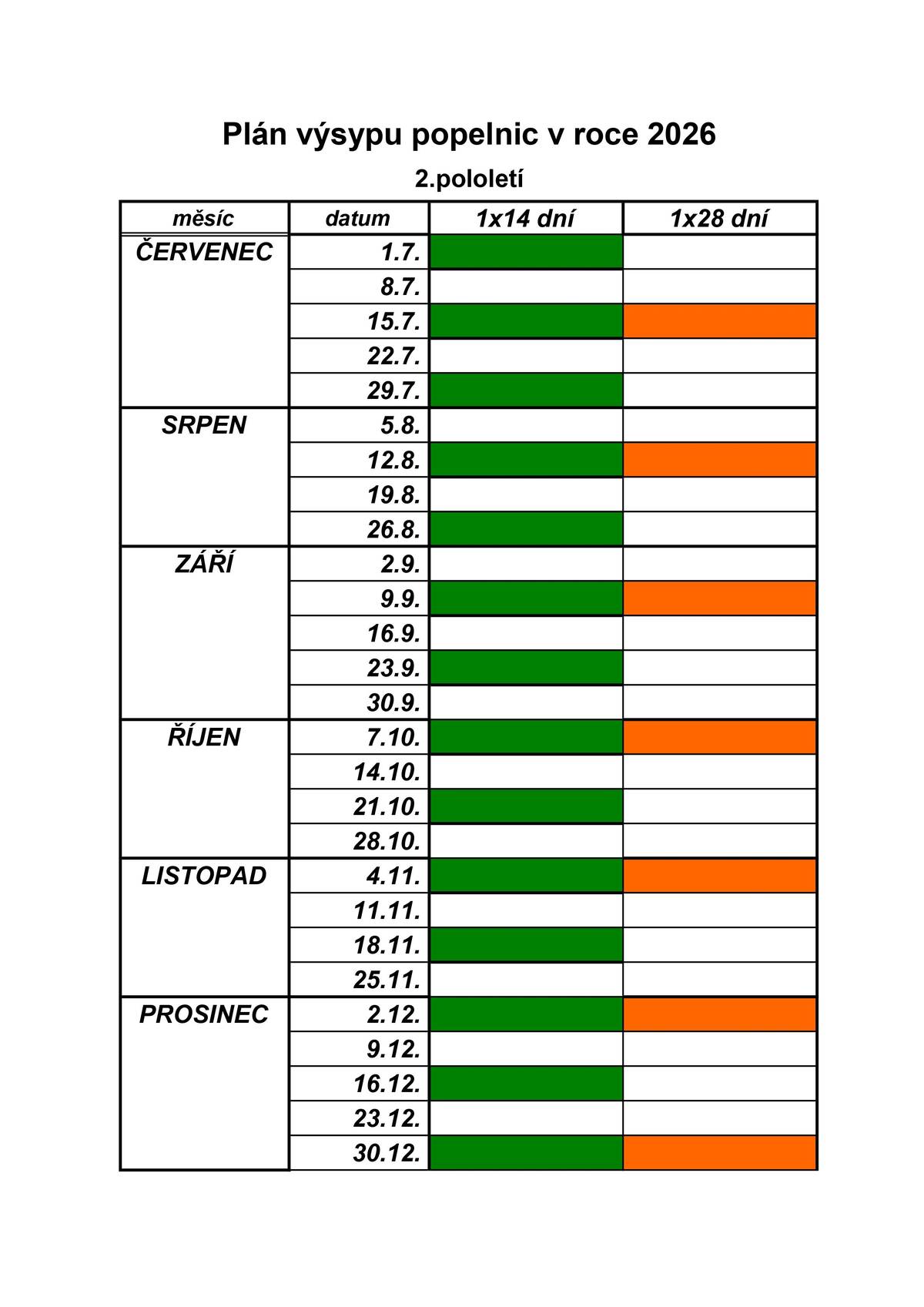 Plán výsypu popelnic v roce 2026

2.pololetí

| měsíc | datum | 1x14 dní | 1x28 dní |
|---|---|---|---|
| ČERVENEC | 1.7. | | |
| | 8.7. | | |
| | 15.7. | | |
| | 22.7. | | |
| | 29.7. | | |
| SRPEN | 5.8. | | |
| | 12.8. | | |
| | 19.8. | | |
| | 26.8. | | |
| ZÁŘÍ | 2.9. | | |
| | 9.9. | | |
| | 16.9. | | |
| | 23.9. | | |
| | 30.9. | | |
| ŘÍJEN | 7.10. | | |
| | 14.10. | | |
| | 21.10. | | |
| | 28.10. | | |
| LISTOPAD | 4.11. | | |
| | 11.11. | | |
| | 18.11. | | |
| | 25.11. | | |
| PROSINEC | 2.12. | | |
| | 9.12. | | |
| | 16.12. | | |
| | 23.12. | | |
| | 30.12. | | |